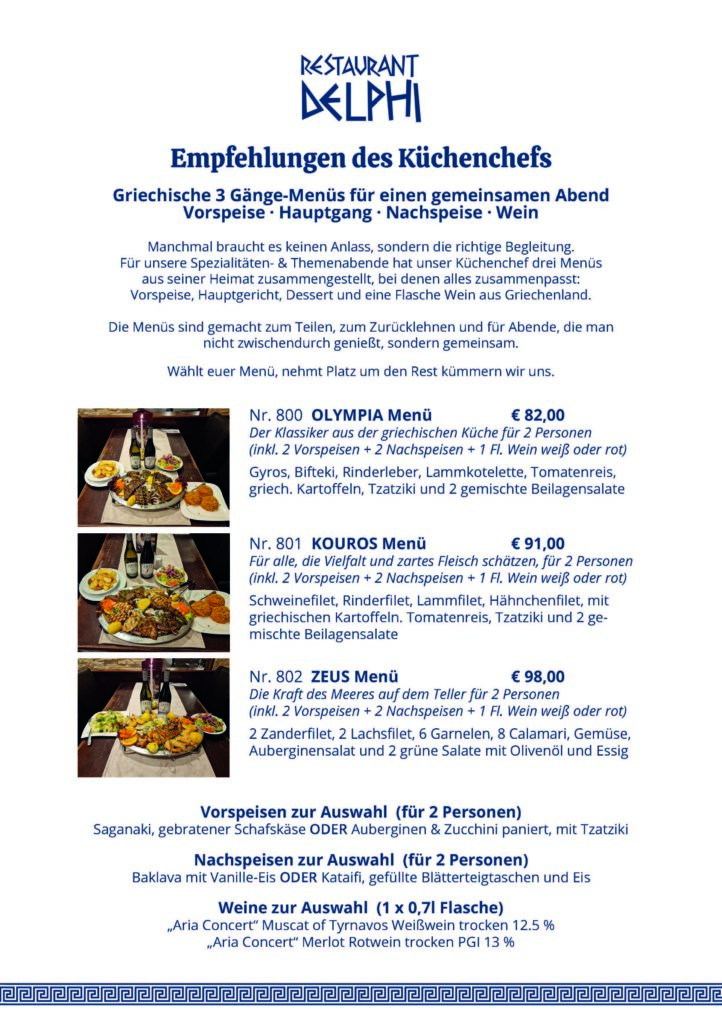 RESTAURANT
DELPHI

Empfehlungen des Küchenchefs

Griechische 3 Gänge-Menüs für einen gemeinsamen Abend
Vorspeise · Hauptgang · Nachspeise · Wein

Manchmal braucht es keinen Anlass, sondern die richtige Begleitung. Für unsere Spezialitäten- & Themenabende hat unser Küchenchef drei Menüs aus seiner Heimat zusammengestellt, bei denen alles zusammenpasst: Vorspeise, Hauptgericht, Dessert und eine Flasche Wein aus Griechenland.

Die Menüs sind gemacht zum Teilen, zum Zurücklehnen und für Abende, die man nicht zwischendurch genießt, sondern gemeinsam.

Wählt euer Menü, nehmt Platz um den Rest kümmern wir uns.

Nr. 800 OLYMPIA Menü € 82,00
Der Klassiker aus der griechischen Küche für 2 Personen
(inkl. 2 Vorspeisen + 2 Nachspeisen + 1 Fl. Wein weiß oder rot)
Gyros, Bifteki, Rinderleber, Lammkotelette, Tomatenreis, griech. Kartoffeln, Tzatziki und 2 gemischte Beilagensalate

Nr. 801 KOUROS Menü € 91,00
Für alle, die Vielfalt und zartes Fleisch schätzen, für 2 Personen
(inkl. 2 Vorspeisen + 2 Nachspeisen + 1 Fl. Wein weiß oder rot)
Schweinefilet, Rinderfilet, Lammfilet, Hähnchenfilet, mit griechischen Kartoffeln. Tomatenreis, Tzatziki und 2 gemischte Beilagensalate

Nr. 802 ZEUS Menü € 98,00
Die Kraft des Meeres auf dem Teller für 2 Personen
(inkl. 2 Vorspeisen + 2 Nachspeisen + 1 Fl. Wein weiß oder rot)
2 Zanderfilet, 2 Lachsfilet, 6 Garnelen, 8 Calamari, Gemüse, Auberginensalat und 2 grüne Salate mit Olivenöl und Essig

Vorspeisen zur Auswahl (für 2 Personen)
Saganaki, gebratener Schafskäse ODER Auberginen & Zucchini paniert, mit Tzatziki

Nachspeisen zur Auswahl (für 2 Personen)
Baklava mit Vanille-Eis ODER Kataifi, gefüllte Blätterteigtaschen und Eis

Weine zur Auswahl (1 x 0,7l Flasche)
„Aria Concert“ Muscat of Tyrnavos Weißwein trocken 12.5 %
„Aria Concert“ Merlot Rotwein trocken PGI 13 %